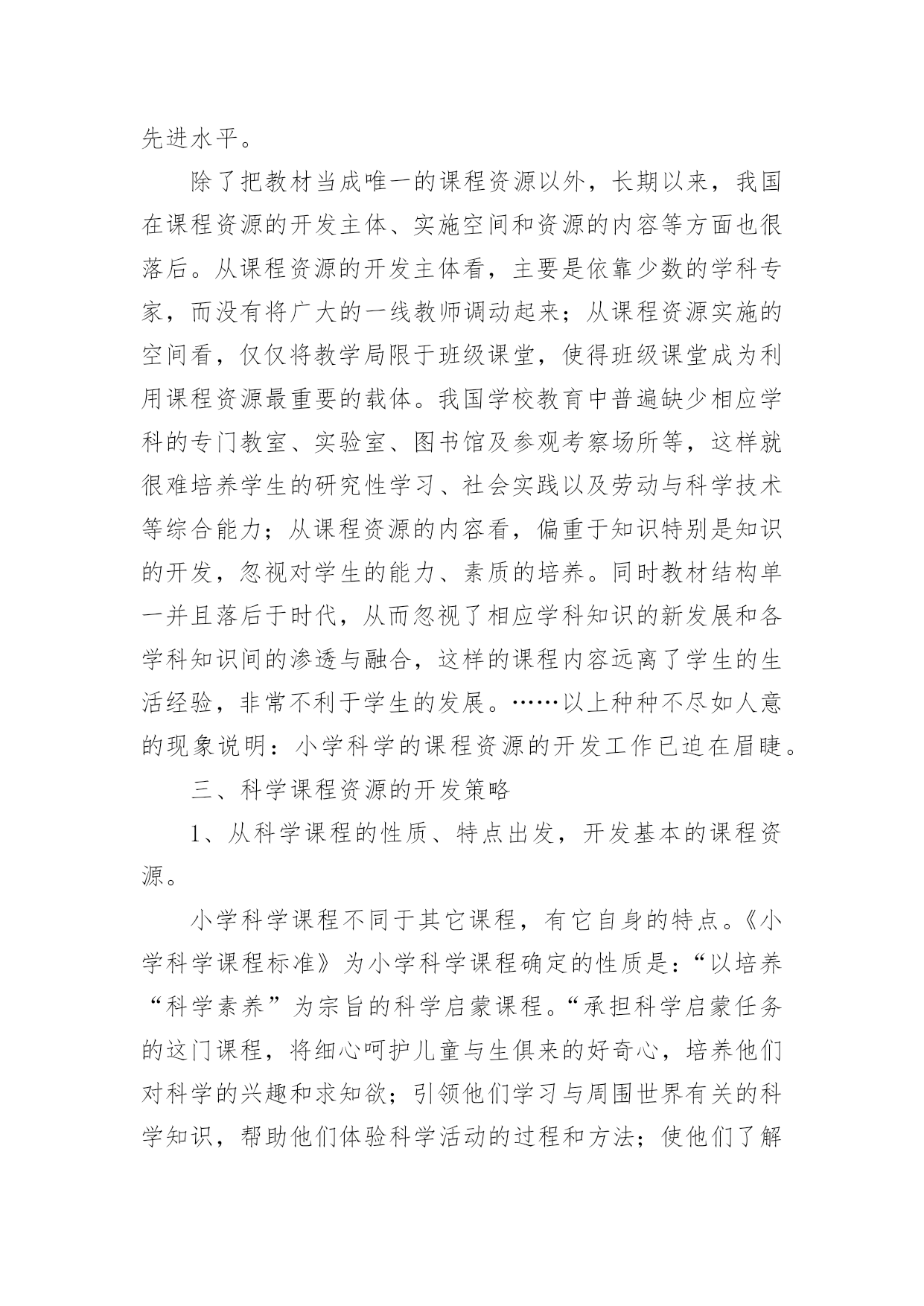 先进水平。

除了把教材当成唯一的课程资源以外，长期以来，我国在课程资源的开发主体、实施空间和资源的内容等方面也很落后。从课程资源的开发主体看，主要是依靠少数的学科专家，而没有将广大的一线教师调动起来；从课程资源实施的空间看，仅仅将教学局限于班级课堂，使得班级课堂成为利用课程资源最重要的载体。我国学校教育中普遍缺少相应学科的专门教室、实验室、图书馆及参观考察场所等，这样就很难培养学生的研究性学习、社会实践以及劳动与科学技术等综合能力；从课程资源的内容看，偏重于知识特别是知识的开发，忽视对学生的能力、素质的培养。同时教材结构单一并且落后于时代，从而忽视了相应学科知识的新发展和各学科知识间的渗透与融合，这样的课程内容远离了学生的生活经验，非常不利于学生的发展。……以上种种不尽如人意的现象说明：小学科学的课程资源的开发工作已迫在眉睫。

三、科学课程资源的开发策略

1、从科学课程的性质、特点出发，开发基本的课程资源。

小学科学课程不同于其它课程，有它自身的特点。《小学科学课程标准》为小学科学课程确定的性质是：“以培养“科学素养”为宗旨的科学启蒙课程。“承担科学启蒙任务的这门课程，将细心呵护儿童与生俱来的好奇心，培养他们对科学的兴趣和求知欲；引领他们学习与周围世界有关的科学知识，帮助他们体验科学活动的过程和方法；使他们了解